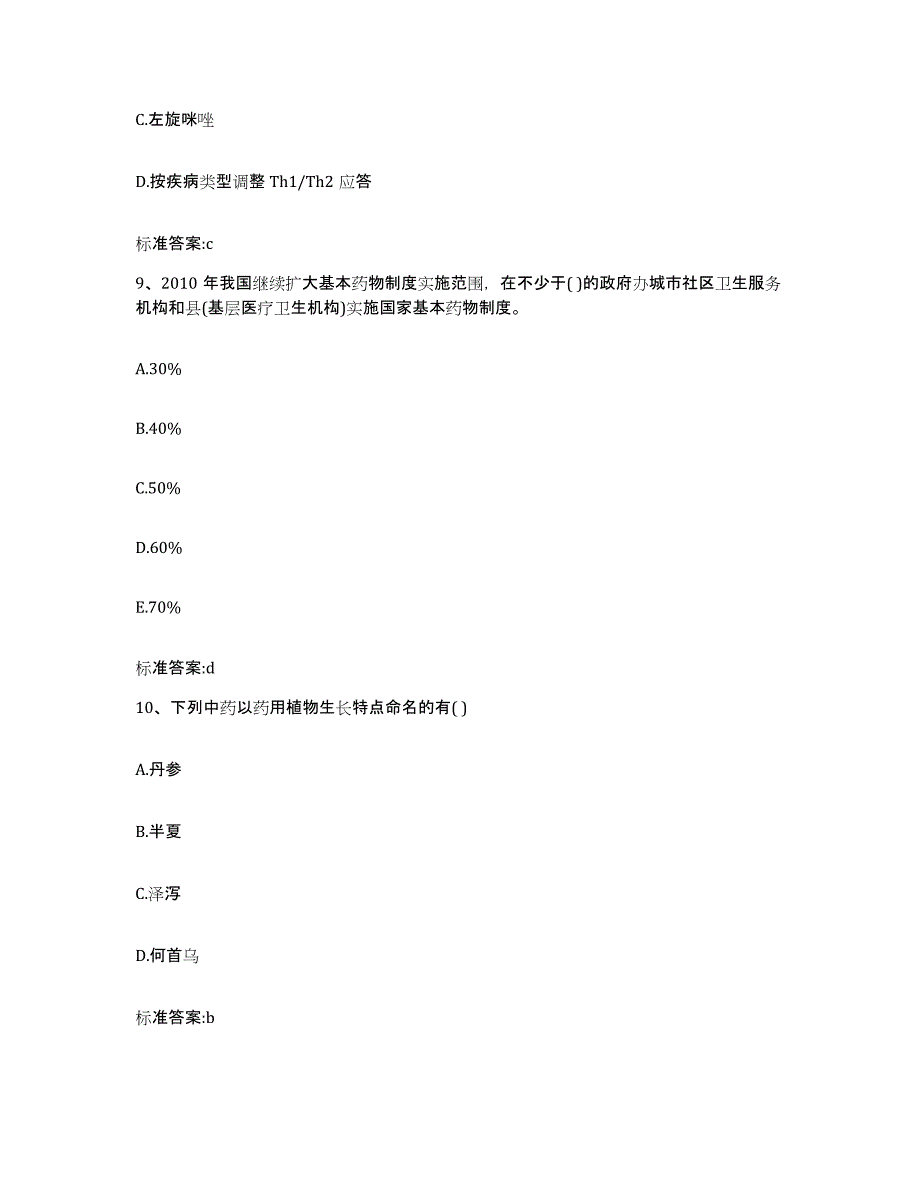 C.左旋咪唑

D.按疾病类型调整 Th1/Th2 应答

标准答案:c

9、2010 年我国继续扩大基本药物制度实施范围，在不少于( )的政府办城市社区卫生服务机构和县(基层医疗卫生机构)实施国家基本药物制度。

A.30%

B.40%

C.50%

D.60%

E.70%

标准答案:d

10、下列中药以药用植物生长特点命名的有( )

A.丹参

B.半夏

C.泽泻

D.何首乌

标准答案:b